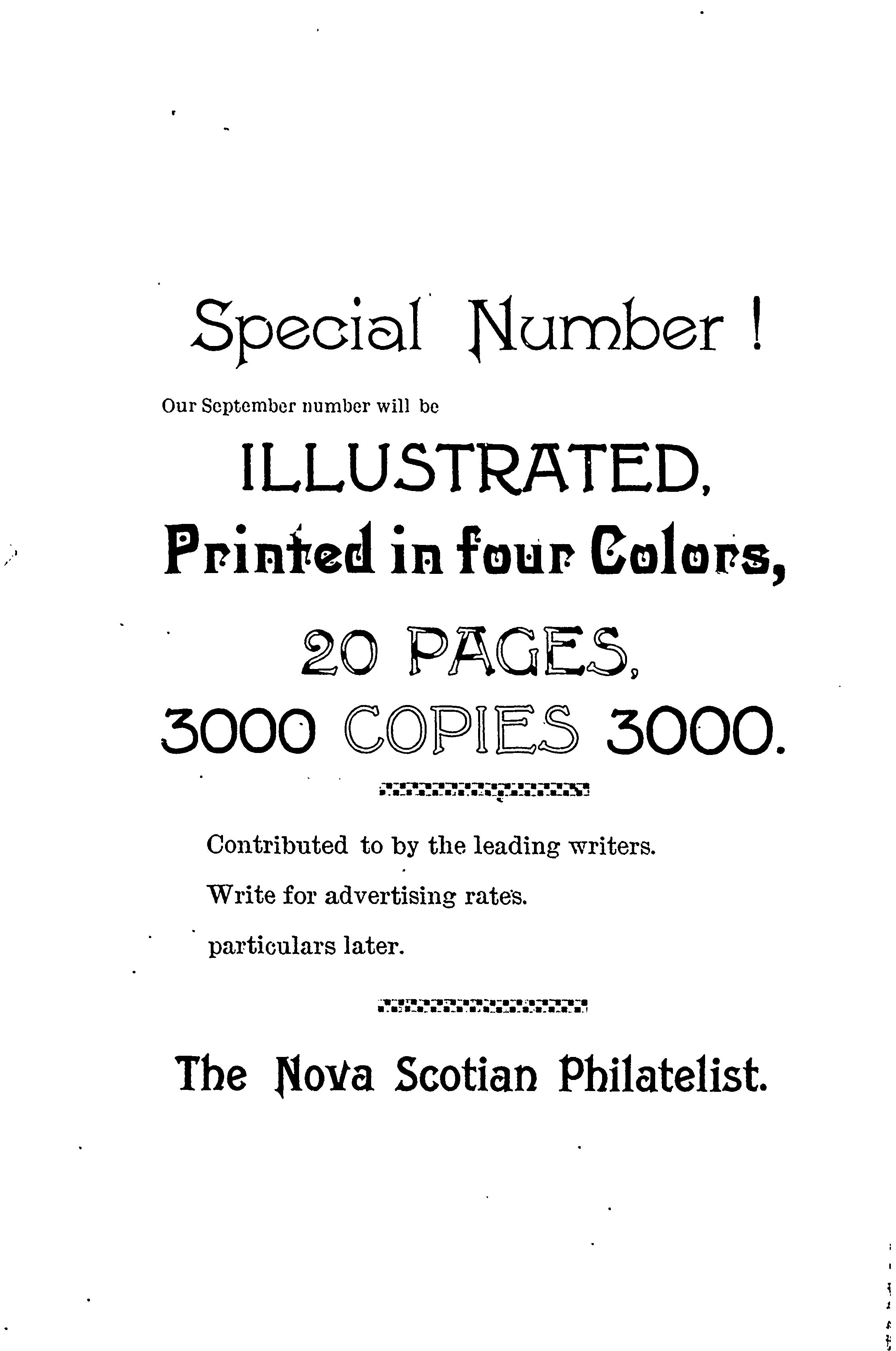 Special Number !

Our September number will be

ILLUSTRATED,

Printed in four Colors,

20 PAGES,

3000 COPIES 3000.

Contributed to by the leading writers.

Write for advertising rates.

particulars later.

The Nova Scotian Philatelist.